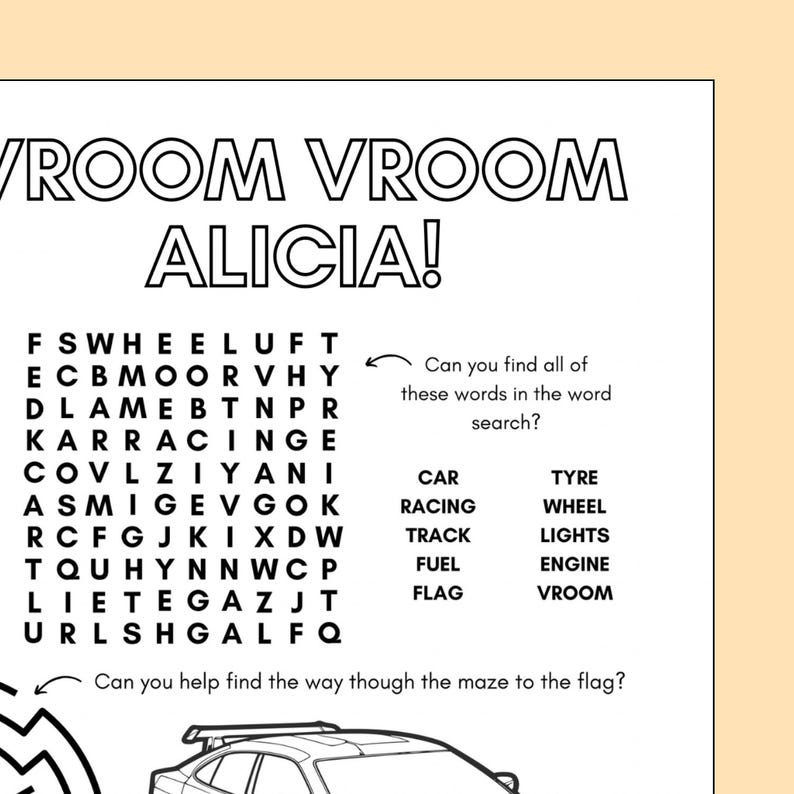 VROOM VROOM ALICIA!

F S W H E E L U F T
E C B M O O R V H Y
D L A M E B T N P R
K A R R A C I N G E
C O V L Z I Y A N I
A S M I G E V G O K
R C F G J K I X D W
T Q U H Y N N W C P
L I E T E G A Z J T
U R L S H G A L F Q

Can you find all of these words in the word search?

CAR
RACING
TRACK
FUEL
FLAG

TYRE
WHEEL
LIGHTS
ENGINE
VROOM

Can you help find the way though the maze to the flag?